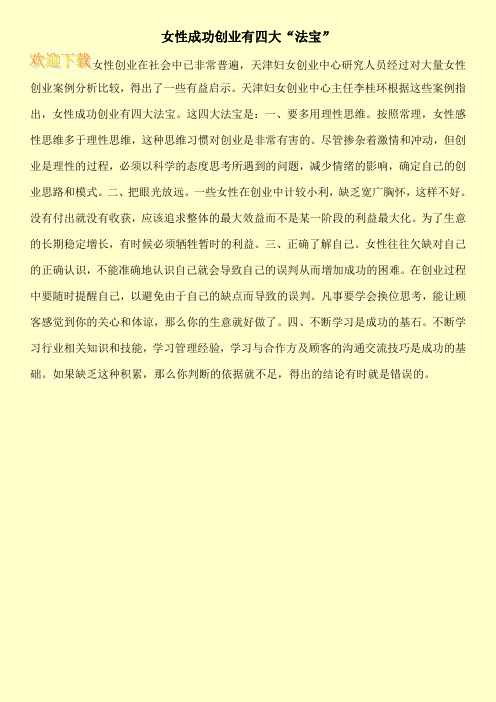 女性成功创业有四大“法宝”

欢迎下载女性创业在社会中已非常普遍，天津妇女创业中心研究人员经过对大量女性创业案例分析比较，得出了一些有益启示。天津妇女创业中心主任李桂环根据这些案例指出，女性成功创业有四大法宝。这四大法宝是：一、要多用理性思维。按照常理，女性感性思维多于理性思维，这种思维习惯对创业是非常有害的。尽管掺杂着激情和冲动，但创业是理性的过程，必须以科学的态度思考所遇到的问题，减少情绪的影响，确定自己的创业思路和模式。二、把眼光放远。一些女性在创业中计较小利，缺乏宽广胸怀，这样不好。没有付出就没有收获，应该追求整体的最大效益而不是某一阶段的利益最大化。为了生意的长期稳定增长，有时候必须牺牲暂时的利益。三、正确了解自己。女性往往欠缺对自己的正确认识，不能准确地认识自己就会导致自己的误判从而增加成功的困难。在创业过程中要随时提醒自己，以避免由于自己的缺点而导致的误判。凡事要学会换位思考，能让顾客感觉到你的关心和体谅，那么你的生意就好做了。四、不断学习是成功的基石。不断学习行业相关知识和技能，学习管理经验，学习与合作方及顾客的沟通交流技巧是成功的基础。如果缺乏这种积累，那么你判断的依据就不足，得出的结论有时就是错误的。